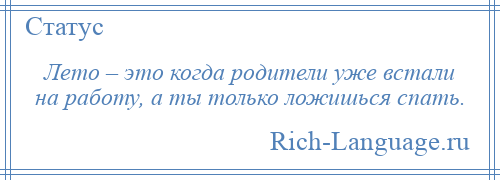 Статус

Лето – это когда родители уже встали на работу, а ты только ложишься спать.

Rich-Language.ru